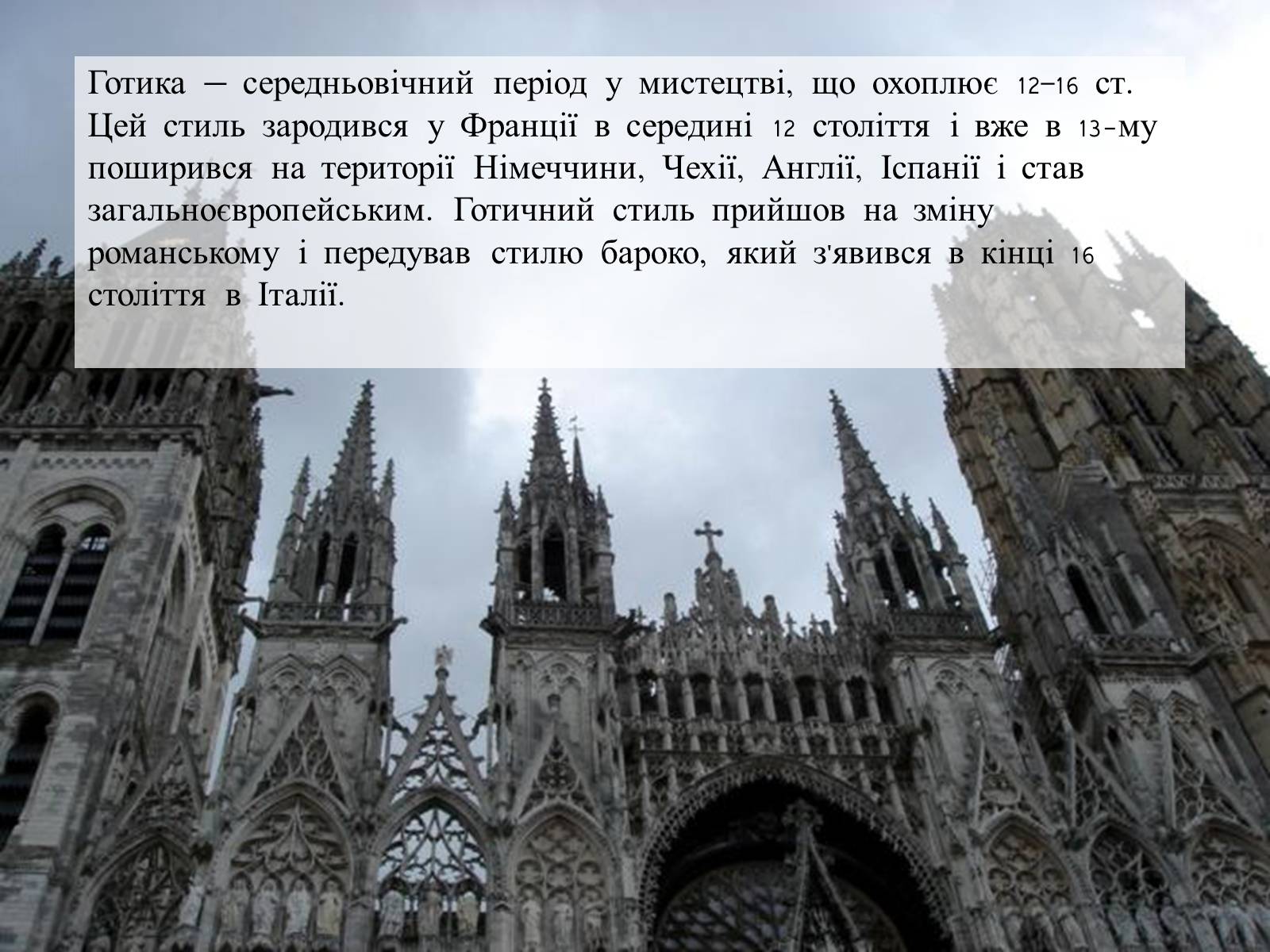 Готика – середньовічний період у мистецтві, що охоплює 12–16 ст. Цей стиль зародився у Франції в середині 12 століття і вже в 13-му поширився на території Німеччини, Чехії, Англії, Іспанії і став загальноєвропейським. Готичний стиль прийшов на зміну романському і передував стилю бароко, який з'явився в кінці 16 століття в Італії.